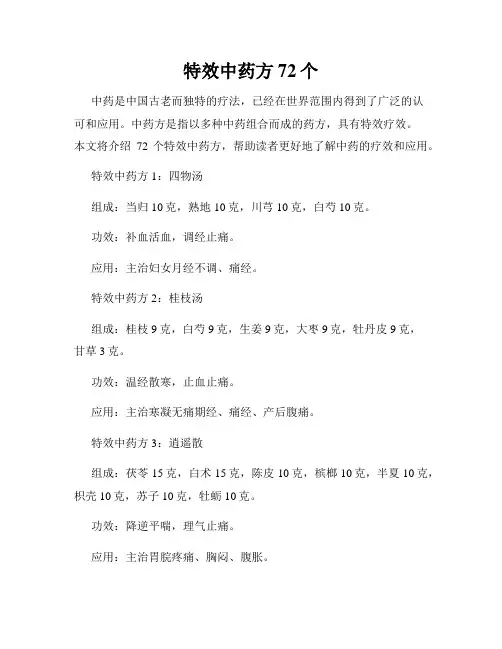 特效中药方 72 个

中药是中国古老而独特的疗法，已经在世界范围内得到了广泛的认可和应用。中药方是指以多种中药组合而成的药方，具有特效疗效。本文将介绍 72 个特效中药方，帮助读者更好地了解中药的疗效和应用。

特效中药方 1：四物汤

组成：当归 10 克，熟地 10 克，川芎 10 克，白芍 10 克。

功效：补血活血，调经止痛。

应用：主治妇女月经不调、痛经。

特效中药方 2：桂枝汤

组成：桂枝 9 克，白芍 9 克，生姜 9 克，大枣 9 克，牡丹皮 9 克，甘草 3 克。

功效：温经散寒，止血止痛。

应用：主治寒凝无痛期经、痛经、产后腹痛。

特效中药方 3：逍遥散

组成：茯苓 15 克，白术 15 克，陈皮 10 克，槟榔 10 克，半夏 10 克，枳壳 10 克，苏子 10 克，牡蛎 10 克。

功效：降逆平喘，理气止痛。

应用：主治胃脘疼痛、胸闷、腹胀。